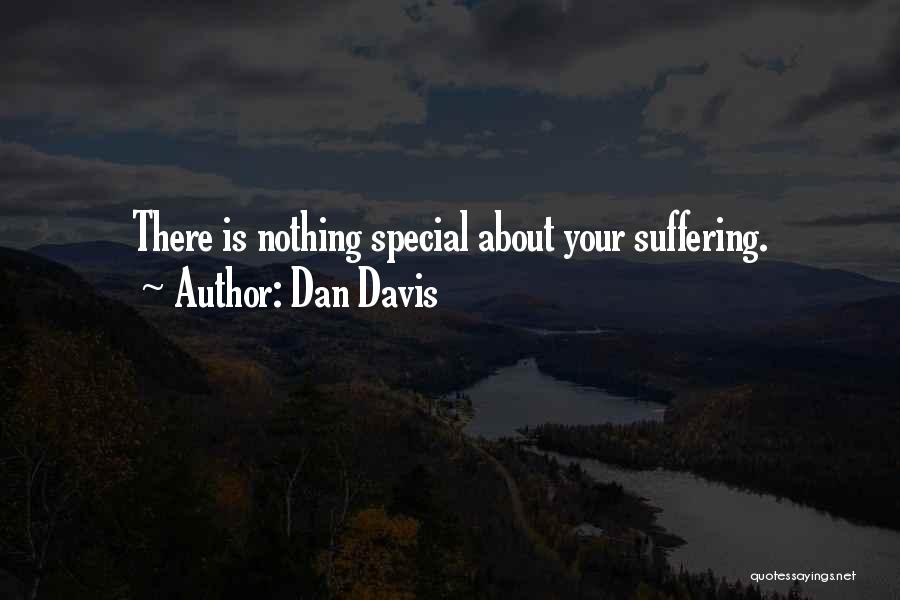 There is nothing special about your suffering.
~ Author: Dan Davis

quotessayings.net